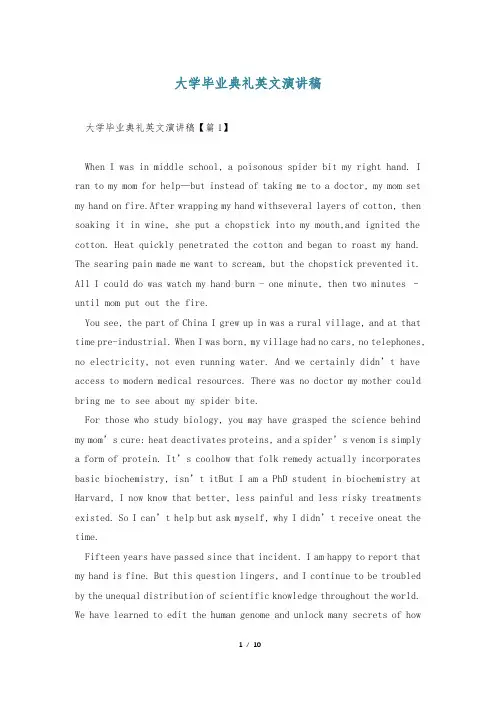 大学毕业典礼英文演讲稿

大学毕业典礼英文演讲稿【篇1】

When I was in middle school, a poisonous spider bit my right hand. I ran to my mom for help—but instead of taking me to a doctor, my mom set my hand on fire.After wrapping my hand withseveral layers of cotton, then soaking it in wine, she put a chopstick into my mouth,and ignited the cotton. Heat quickly penetrated the cotton and began to roast my hand. The searing pain made me want to scream, but the chopstick prevented it. All I could do was watch my hand burn - one minute, then two minutes - until mom put out the fire.

You see, the part of China I grew up in was a rural village, and at that time pre-industrial. When I was born, my village had no cars, no telephones, no electricity, not even running water. And we certainly didn't have access to modern medical resources. There was no doctor my mother could bring me to see about my spider bite.

For those who study biology, you may have grasped the science behind my mom's cure: heat deactivates proteins, and a spider's venom is simply a form of protein. It's coolhow that folk remedy actually incorporates basic biochemistry, isn't itBut I am a PhD student in biochemistry at Harvard, I now know that better, less painful and less risky treatments existed. So I can't help but ask myself, why I didn't receive oneat the time.

Fifteen years have passed since that incident. I am happy to report that my hand is fine. But this question lingers, and I continue to be troubled by the unequal distribution of scientific knowledge throughout the world. We have learned to edit the human genome and unlock many secrets of how

1 / 10